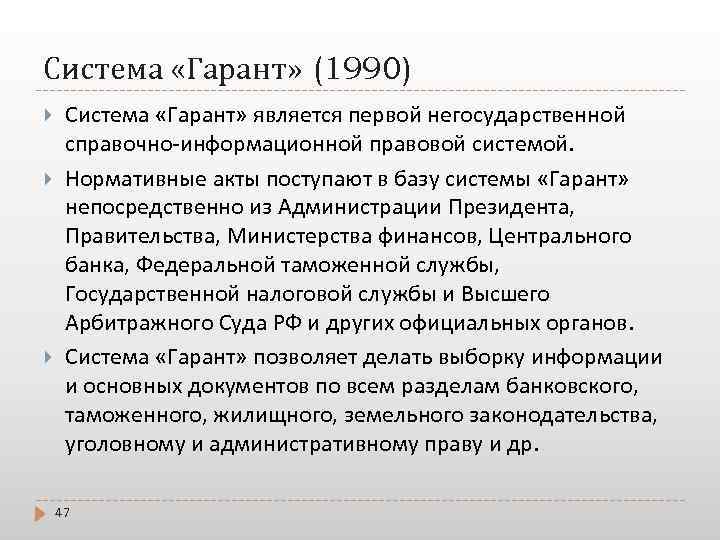 Система «Гарант» (1990)

Система «Гарант» является первой негосударственной справочно-информационной правовой системой.

Нормативные акты поступают в базу системы «Гарант» непосредственно из Администрации Президента, Правительства, Министерства финансов, Центрального банка, Федеральной таможенной службы, Государственной налоговой службы и Высшего Арбитражного Суда РФ и других официальных органов.

Система «Гарант» позволяет делать выборку информации и основных документов по всем разделам банковского, таможенного, жилищного, земельного законодательства, уголовному и административному праву и др.

47